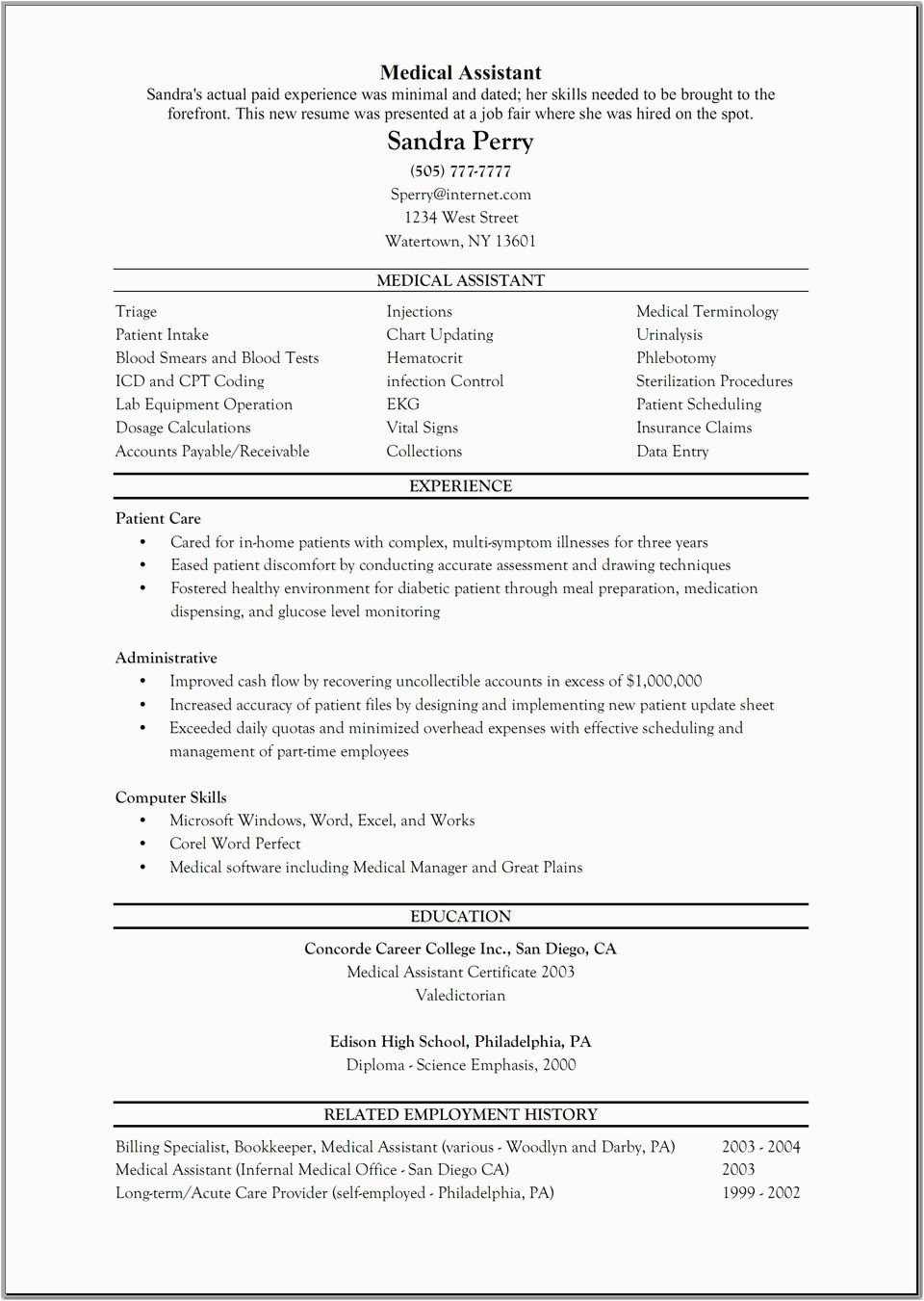 Medical Assistant
Sandra's actual paid experience was minimal and dated; her skills needed to be brought to the forefront. This new resume was presented at a job fair where she was hired on the spot.

Sandra Perry
(505) 777-7777
Sperry@internet.com
1234 West Street
Watertown, NY 13601

MEDICAL ASSISTANT

Triage
Patient Intake
Blood Smears and Blood Tests
ICD and CPT Coding
Lab Equipment Operation
Dosage Calculations
Accounts Payable/Receivable

Injections
Chart Updating
Hematocrit
infection Control
EKG
Vital Signs
Collections

Medical Terminology
Urinalysis
Phlebotomy
Sterilization Procedures
Patient Scheduling
Insurance Claims
Data Entry

EXPERIENCE

Patient Care
• Cared for in-home patients with complex, multi-symptom illnesses for three years
• Eased patient discomfort by conducting accurate assessment and drawing techniques
• Fostered healthy environment for diabetic patient through meal preparation, medication dispensing, and glucose level monitoring

Administrative
• Improved cash flow by recovering uncollectible accounts in excess of $1,000,000
• Increased accuracy of patient files by designing and implementing new patient update sheet
• Exceeded daily quotas and minimized overhead expenses with effective scheduling and management of part-time employees

Computer Skills
• Microsoft Windows, Word, Excel, and Works
• Corel Word Perfect
• Medical software including Medical Manager and Great Plains

EDUCATION

Concorde Career College Inc., San Diego, CA
Medical Assistant Certificate 2003
Valedictorian

Edison High School, Philadelphia, PA
Diploma - Science Emphasis, 2000

RELATED EMPLOYMENT HISTORY

Billing Specialist, Bookkeeper, Medical Assistant (various - Woodlyn and Darby, PA) 2003 - 2004
Medical Assistant (Infernal Medical Office - San Diego CA) 2003
Long-term/Acute Care Provider (self-employed - Philadelphia, PA) 1999 - 2002